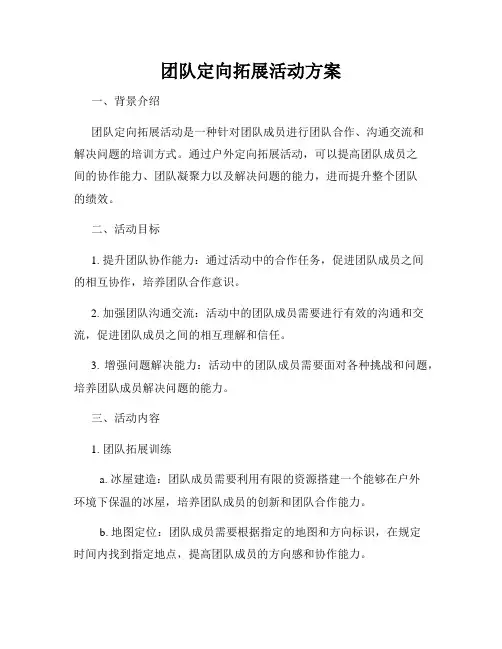 团队定向拓展活动方案

一、背景介绍

团队定向拓展活动是一种针对团队成员进行团队合作、沟通交流和解决问题的培训方式。通过户外定向拓展活动，可以提高团队成员之间的协作能力、团队凝聚力以及解决问题的能力，进而提升整个团队的绩效。

二、活动目标

1. 提升团队协作能力：通过活动中的合作任务，促进团队成员之间的相互协作，培养团队合作意识。

2. 加强团队沟通交流：活动中的团队成员需要进行有效的沟通和交流，促进团队成员之间的相互理解和信任。

3. 增强问题解决能力：活动中的团队成员需要面对各种挑战和问题，培养团队成员解决问题的能力。

三、活动内容

1. 团队拓展训练

a. 冰屋建造：团队成员需要利用有限的资源搭建一个能够在户外环境下保温的冰屋，培养团队成员的创新和团队合作能力。

b. 地图定位：团队成员需要根据指定的地图和方向标识，在规定时间内找到指定地点，提高团队成员的方向感和协作能力。